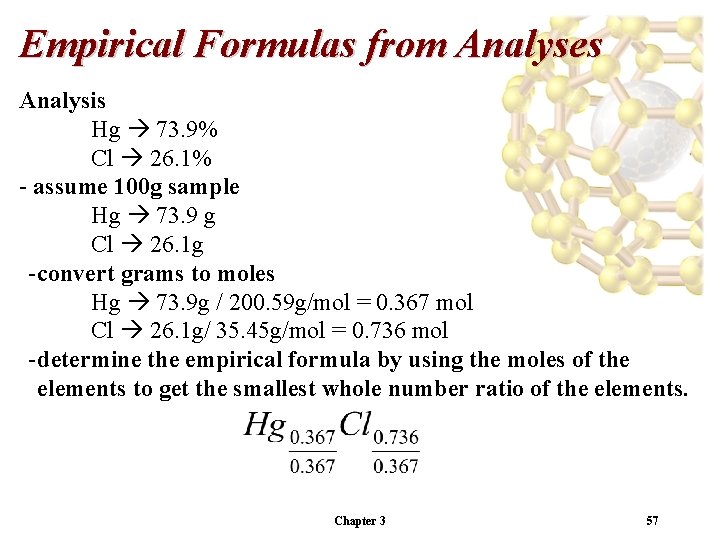 Empirical Formulas from Analyses

Analysis

Hg → 73.9%

Cl → 26.1%

- assume 100g sample

Hg → 73.9 g

Cl → 26.1g

-convert grams to moles

Hg → 73.9g / 200.59g/mol = 0.367 mol

Cl → 26.1g/ 35.45g/mol = 0.736 mol

-determine the empirical formula by using the moles of the elements to get the smallest whole number ratio of the elements.

$Hg_{\frac{0.367}{0.367}}Cl_{\frac{0.736}{0.367}}$

Chapter 3

57